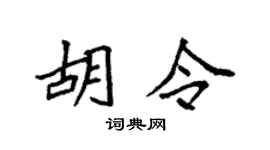 胡令

词典网